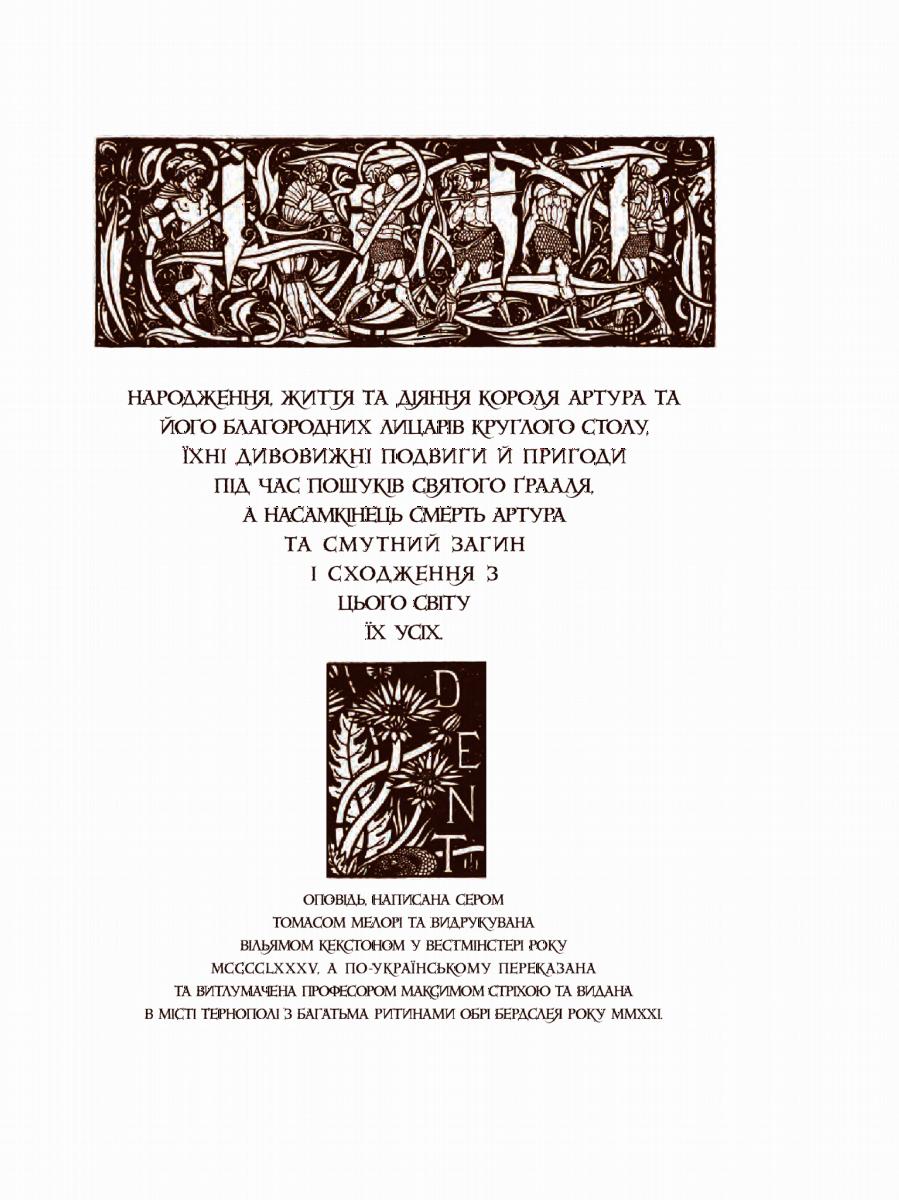 НАРОДЖЕННЯ, ЖИТТЯ ТА ДІЯННЯ КОРОЛЯ АРТУРА ТА ЙОГО БЛАГОРОДНИХ ЛИЦАРІВ КРУГЛОГО СТОЛУ, ЇХНІ ДИВОВИЖНІ ПОДВИГИ Й ПРИГОДИ ПІД ЧАС ПОШУКІВ СВЯТОГО ҐРААЛЯ, А НАСАМКІНЕЦЬ СМЕРТЬ АРТУРА ТА СМУТНИЙ ЗАГИН І СХОДЖЕННЯ З ЦЬОГО СВІТУ ЇХ УСІХ.

DENT

ОПОВІДЬ, НАПИСАНА СЕРОМ ТОМАСОМ МЕЛОРІ ТА ВИДРУКУВАНА ВІЛЬЯМОМ КЕКСТОНОМ У ВЕСТМІНСТЕРІ РОКУ MCCCCLXXXV, А ПО-УКРАЇНСЬКОМУ ПЕРЕКАЗАНА ТА ВИТЛУМАЧЕНА ПРОФЕСОРОМ МАКСИМОМ СТРІХОЮ ТА ВИДАНА В МІСТІ ТЕРНОПОЛІ З БАГАТЬМА РИТИНАМИ ОБРІ БЕРДСЛЕЯ РОКУ MMXXI.